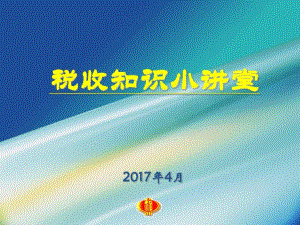 税收知识小讲堂

2017年4月